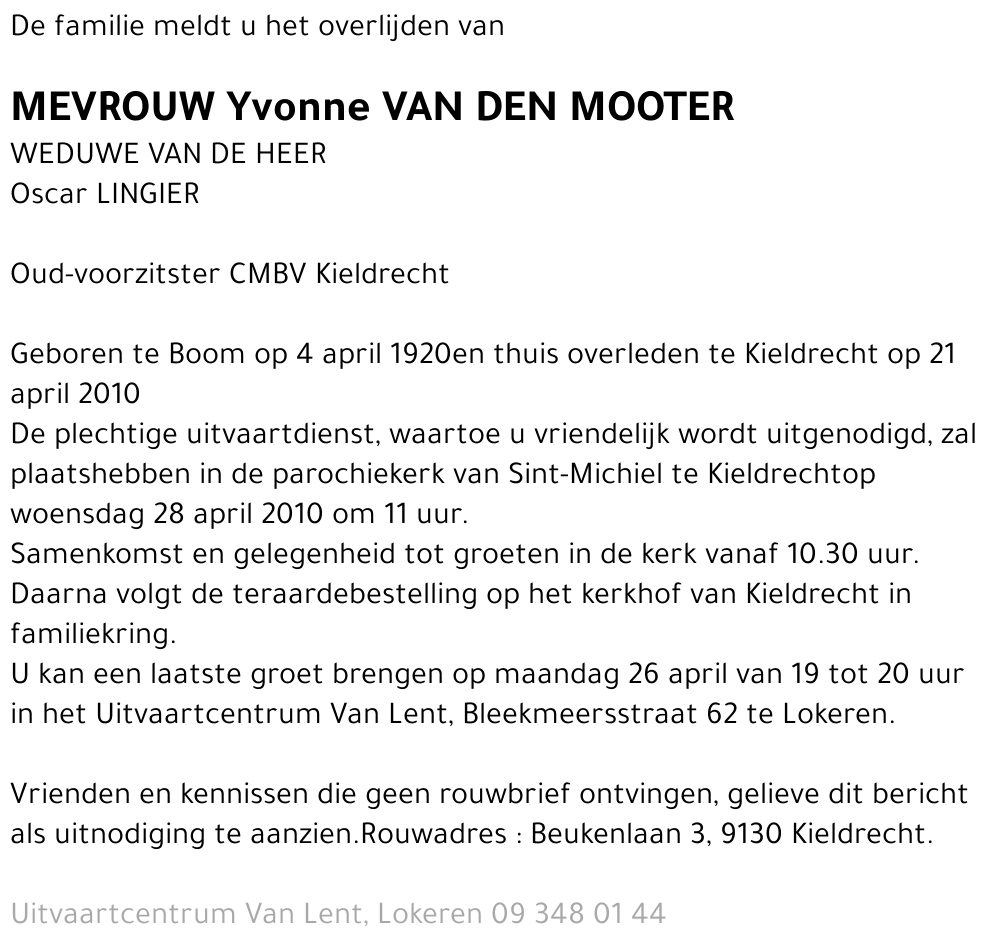 De familie meldt u het overlijden van

MEVROUW Yvonne VAN DEN MOOTER
WEDUWE VAN DE HEER
Oscar LINGIER

Oud-voorzitster CMBV Kieldrecht

Geboren te Boom op 4 april 1920en thuis overleden te Kieldrecht op 21 april 2010
De plechtige uitvaartdienst, waartoe u vriendelijk wordt uitgenodigd, zal plaatshebben in de parochiekerk van Sint-Michiel te Kieldrechtop woensdag 28 april 2010 om 11 uur.
Samenkomst en gelegenheid tot groeten in de kerk vanaf 10.30 uur.
Daarna volgt de teraardebestelling op het kerkhof van Kieldrecht in familiekring.
U kan een laatste groet brengen op maandag 26 april van 19 tot 20 uur in het Uitvaartcentrum Van Lent, Bleekmeersstraat 62 te Lokeren.

Vrienden en kennissen die geen rouwbrief ontvingen, gelieve dit bericht als uitnodiging te aanzien.Rouwadres : Beukenlaan 3, 9130 Kieldrecht.

Uitvaartcentrum Van Lent, Lokeren 09 348 01 44